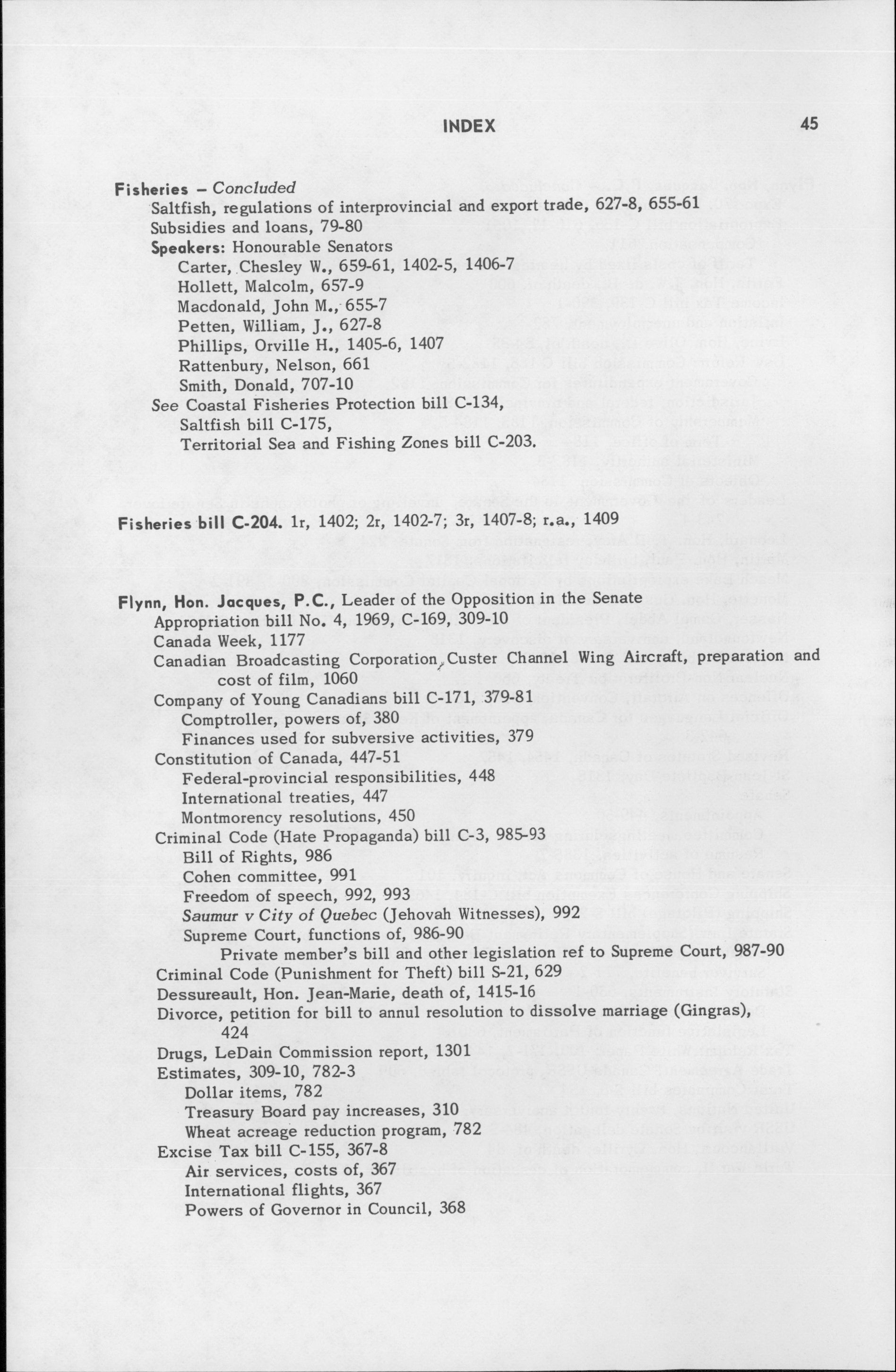 INDEX 45

Fisheries – Concluded
Saltfish, regulations of interprovincial and export trade, 627-8, 655-61
Subsidies and loans, 79-80
Speakers: Honourable Senators
Carter, Chesley W., 659-61, 1402-5, 1406-7
Hollett, Malcolm, 657-9
Macdonald, John M., 655-7
Petten, William, J., 627-8
Phillips, Orville H., 1405-6, 1407
Rattenbury, Nelson, 661
Smith, Donald, 707-10
See Coastal Fisheries Protection bill C-134,
Saltfish bill C-175,
Territorial Sea and Fishing Zones bill C-203.

Fisheries bill C-204. 1r, 1402; 2r, 1402-7; 3r, 1407-8; r.a., 1409

Flynn, Hon. Jacques, P.C., Leader of the Opposition in the Senate
Appropriation bill No. 4, 1969, C-169, 309-10
Canada Week, 1177
Canadian Broadcasting Corporation, Custer Channel Wing Aircraft, preparation and cost of film, 1060
Company of Young Canadians bill C-171, 379-81
Comptroller, powers of, 380
Finances used for subversive activities, 379
Constitution of Canada, 447-51
Federal-provincial responsibilities, 448
International treaties, 447
Montmorency resolutions, 450
Criminal Code (Hate Propaganda) bill C-3, 985-93
Bill of Rights, 986
Cohen committee, 991
Freedom of speech, 992, 993
Saumur v City of Quebec (Jehovah Witnesses), 992
Supreme Court, functions of, 986-90
Private member's bill and other legislation ref to Supreme Court, 987-90
Criminal Code (Punishment for Theft) bill S-21, 629
Dessureault, Hon. Jean-Marie, death of, 1415-16
Divorce, petition for bill to annul resolution to dissolve marriage (Gingras), 424
Drugs, LeDain Commission report, 1301
Estimates, 309-10, 782-3
Dollar items, 782
Treasury Board pay increases, 310
Wheat acreage reduction program, 782
Excise Tax bill C-155, 367-8
Air services, costs of, 367
International flights, 367
Powers of Governor in Council, 368